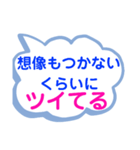 想像もつかない
くらいに
ツイてる